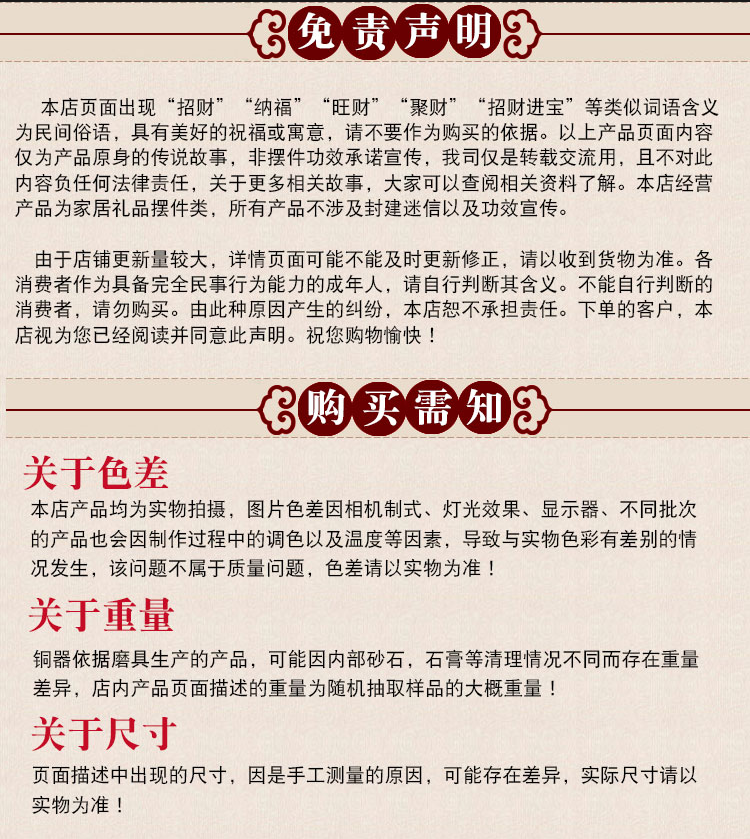 免责声明

本店页面出现“招财”“纳福”“旺财”“聚财”“招财进宝”等类似词语含义为民间俗语，具有美好的祝福或寓意，请不要作为购买的依据。以上产品页面内容仅为产品原身的传说故事，非摆件功效承诺宣传，我司仅是转载交流用，且不对此内容负任何法律责任，关于更多相关故事，大家可以查阅相关资料了解。本店经营产品为家居礼品摆件类，所有产品不涉及封建迷信以及功效宣传。

由于店铺更新量较大，详情页面可能不能及时更新修正，请以收到货物为准。各消费者作为具备完全民事行为能力的成年人，请自行判断其含义。不能自行判断的消费者，请勿购买。由此种原因产生的纠纷，本店恕不承担责任。下单的客户，本店视为您已经阅读并同意此声明。祝您购物愉快！

购买需知

关于色差

本店产品均为实物拍摄，图片色差因相机制式、灯光效果、显示器、不同批次的产品也会因制作过程中的调色以及温度等因素，导致与实物色彩有差别的情况发生，该问题不属于质量问题，色差请以实物为准！

关于重量

铜器依据磨具生产的产品，可能因内部砂石，石膏等清理情况不同而存在重量差异，店内产品页面描述的重量为随机抽取样品的大概重量！

关于尺寸

页面描述中出现的尺寸，因是手工测量的原因，可能存在差异，实际尺寸请以实物为准！